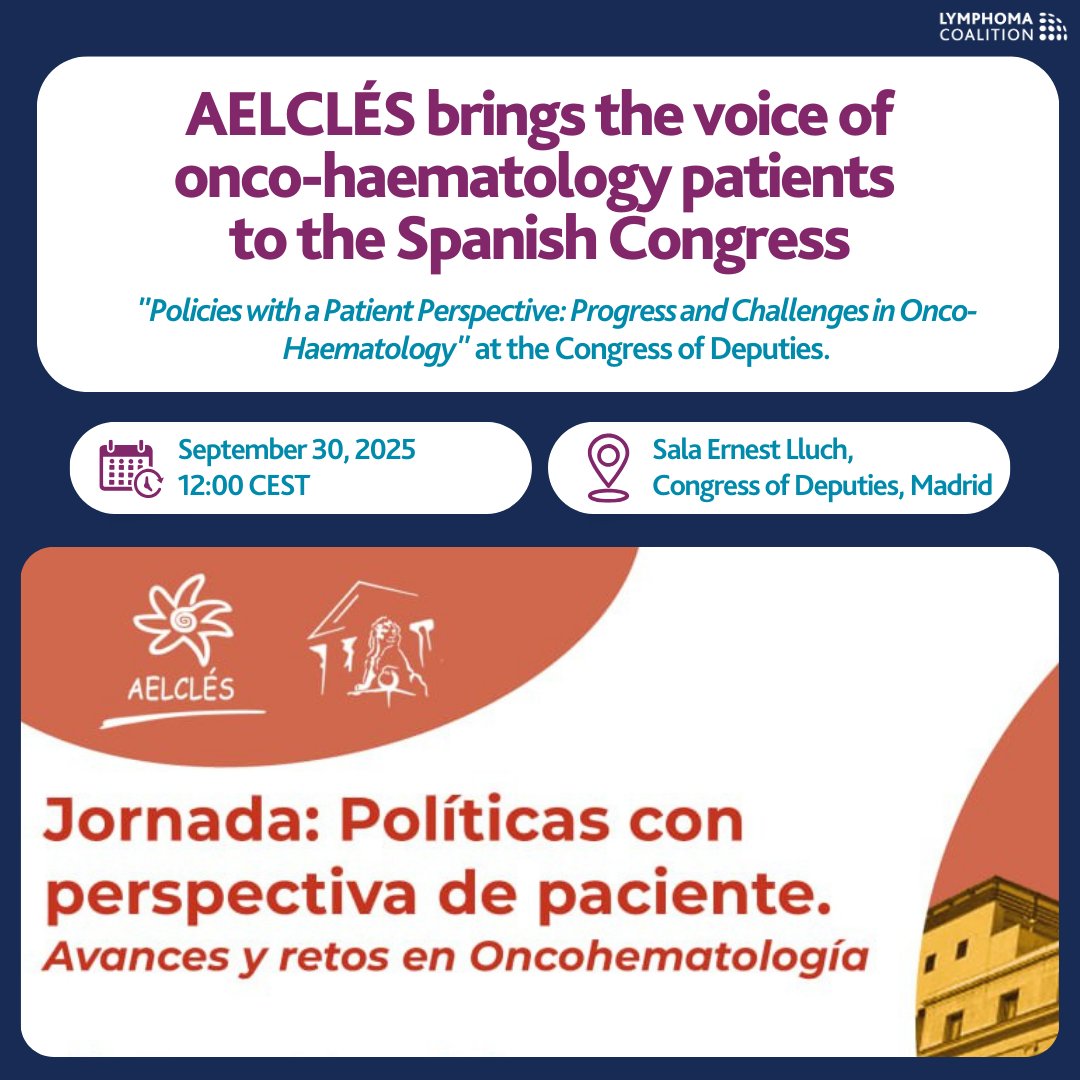 LYMPHOMA COALITION

AELCLÉS brings the voice of onco-haematology patients to the Spanish Congress

"Policies with a Patient Perspective: Progress and Challenges in Onco-Haematology" at the Congress of Deputies.

September 30, 2025
12:00 CEST

Sala Ernest Lluch,
Congress of Deputies, Madrid

AELCLÉS

Jornada: Políticas con perspectiva de paciente.
Avances y retos en Oncohematología